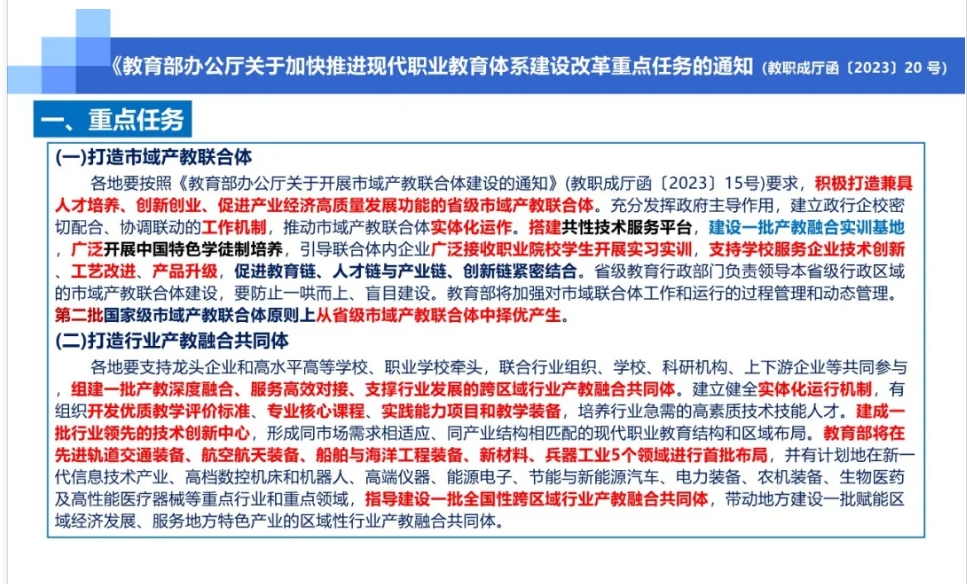 《教育部办公厅关于加快推进现代职业教育体系建设改革重点任务的通知（教职成厅函〔2023〕20 号）

一、重点任务

(一)打造市域产教联合体

各地要按照《教育部办公厅关于开展市域产教联合体建设的通知》(教职成厅函〔2023〕15号)要求，积极打造兼具人才培养、创新创业、促进产业经济高质量发展功能的省级市域产教联合体。充分发挥政府主导作用，建立政行企校密切配合、协调联动的工作机制，推动市域产教联合体实体化运作。搭建共性技术服务平台，建设一批产教融合实训基地，广泛开展中国特色学徒制培养，引导联合体内企业广泛接收职业院校学生开展实习实训，支持学校服务企业技术创新、工艺改进、产品升级，促进教育链、人才链与产业链、创新链紧密结合。省级教育行政部门负责领导本省级行政区域的市域产教联合体建设，要防止一哄而上、盲目建设。教育部将加强对市域联合体工作和运行的过程管理和动态管理。第二批国家级市域产教联合体原则上从省级市域产教联合体中择优产生。

(二)打造行业产教融合共同体

各地要支持龙头企业和高水平高等学校、职业学校牵头，联合行业组织、学校、科研机构、上下游企业等共同参与，组建一批产教深度融合、服务高效对接、支撑行业发展的跨区域行业产教融合共同体。建立健全实体化运行机制，有组织开发优质教学评价标准、专业核心课程、实践能力项目和教学装备，培养行业急需的高素质技术技能人才。建成一批行业领先的技术创新中心，形成同市场需求相适应、同产业结构相匹配的现代职业教育结构和区域布局。教育部将在先进轨道交通装备、航空航天装备、船舶与海洋工程装备、新材料、兵器工业5个领域进行首批布局，并有计划地在新一代信息技术产业、高档数控机床和机器人、高端仪器、能源电子、节能与新能源汽车、电力装备、农机装备、生物医药及高性能医疗器械等重点行业和重点领域，指导建设一批全国性跨区域行业产教融合共同体，带动地方建设一批赋能区域经济发展、服务地方特色产业的区域性行业产教融合共同体。